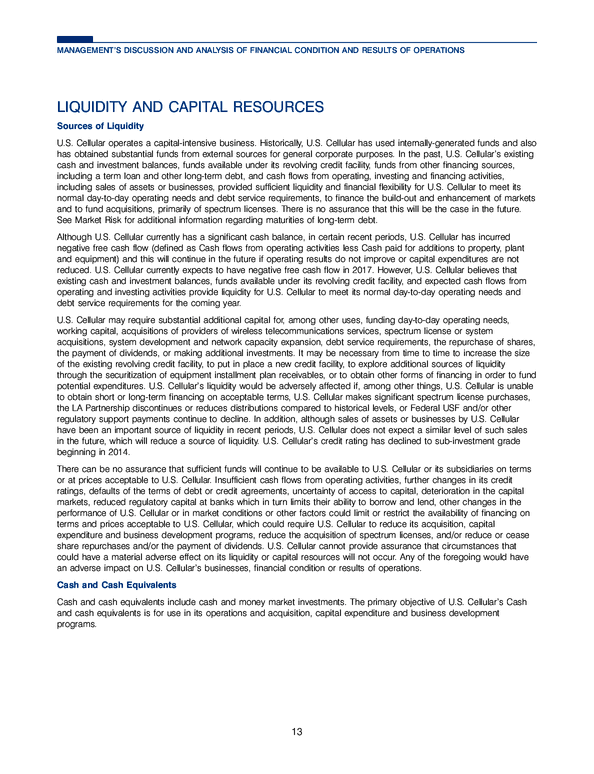 MANAGEMENT'S DISCUSSION AND ANALYSIS OF FINANCIAL CONDITION AND RESULTS OF OPERATIONS

LIQUIDITY AND CAPITAL RESOURCES

Sources of Liquidity

U.S. Cellular operates a capital-intensive business. Historically, U.S. Cellular has used internally-generated funds and also has obtained substantial funds from external sources for general corporate purposes. In the past, U.S. Cellular's existing cash and investment balances, funds available under its revolving credit facility, funds from other financing sources, including a term loan and other long-term debt, and cash flows from operating, investing and financing activities, including sales of assets or businesses, provided sufficient liquidity and financial flexibility for U.S. Cellular to meet its normal day-to-day operating needs and debt service requirements, to finance the build-out and enhancement of markets and to fund acquisitions, primarily of spectrum licenses. There is no assurance that this will be the case in the future. See Market Risk for additional information regarding maturities of long-term debt.

Although U.S. Cellular currently has a significant cash balance, in certain recent periods, U.S. Cellular has incurred negative free cash flow (defined as Cash flows from operating activities less Cash paid for additions to property, plant and equipment) and this will continue in the future if operating results do not improve or capital expenditures are not reduced. U.S. Cellular currently expects to have negative free cash flow in 2017. However, U.S. Cellular believes that existing cash and investment balances, funds available under its revolving credit facility, and expected cash flows from operating and investing activities provide liquidity for U.S. Cellular to meet its normal day-to-day operating needs and debt service requirements for the coming year.

U.S. Cellular may require substantial additional capital for, among other uses, funding day-to-day operating needs, working capital, acquisitions of providers of wireless telecommunications services, spectrum license or system acquisitions, system development and network capacity expansion, debt service requirements, the repurchase of shares, the payment of dividends, or making additional investments. It may be necessary from time to time to increase the size of the existing revolving credit facility, to put in place a new credit facility, to explore additional sources of liquidity through the securitization of equipment installment plan receivables, or to obtain other forms of financing in order to fund potential expenditures. U.S. Cellular's liquidity would be adversely affected if, among other things, U.S. Cellular is unable to obtain short or long-term financing on acceptable terms, U.S. Cellular makes significant spectrum license purchases, the LA Partnership discontinues or reduces distributions compared to historical levels, or Federal USF and/or other regulatory support payments continue to decline. In addition, although sales of assets or businesses by U.S. Cellular have been an important source of liquidity in recent periods, U.S. Cellular does not expect a similar level of such sales in the future, which will reduce a source of liquidity. U.S. Cellular's credit rating has declined to sub-investment grade beginning in 2014.

There can be no assurance that sufficient funds will continue to be available to U.S. Cellular or its subsidiaries on terms or at prices acceptable to U.S. Cellular. Insufficient cash flows from operating activities, further changes in its credit ratings, defaults of the terms of debt or credit agreements, uncertainty of access to capital, deterioration in the capital markets, reduced regulatory capital at banks which in turn limits their ability to borrow and lend, other changes in the performance of U.S. Cellular or in market conditions or other factors could limit or restrict the availability of financing on terms and prices acceptable to U.S. Cellular, which could require U.S. Cellular to reduce its acquisition, capital expenditure and business development programs, reduce the acquisition of spectrum licenses, and/or reduce or cease share repurchases and/or the payment of dividends. U.S. Cellular cannot provide assurance that circumstances that could have a material adverse effect on its liquidity or capital resources will not occur. Any of the foregoing would have an adverse impact on U.S. Cellular's businesses, financial condition or results of operations.

Cash and Cash Equivalents

Cash and cash equivalents include cash and money market investments. The primary objective of U.S. Cellular's Cash and cash equivalents is for use in its operations and acquisition, capital expenditure and business development programs.

13